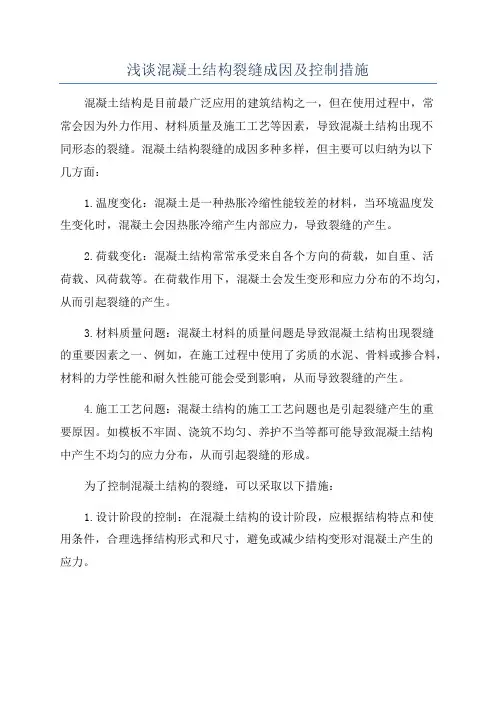 浅谈混凝土结构裂缝成因及控制措施

混凝土结构是目前最广泛应用的建筑结构之一，但在使用过程中，常常会因为外力作用、材料质量及施工工艺等因素，导致混凝土结构出现不同形态的裂缝。混凝土结构裂缝的成因多种多样，但主要可以归纳为以下几方面：

1.温度变化：混凝土是一种热胀冷缩性能较差的材料，当环境温度发生变化时，混凝土会因热胀冷缩产生内部应力，导致裂缝的产生。

2.荷载变化：混凝土结构常常承受来自各个方向的荷载，如自重、活荷载、风荷载等。在荷载作用下，混凝土会发生变形和应力分布的不均匀，从而引起裂缝的产生。

3.材料质量问题：混凝土材料的质量问题是导致混凝土结构出现裂缝的重要因素之一、例如，在施工过程中使用了劣质的水泥、骨料或掺合料，材料的力学性能和耐久性能可能会受到影响，从而导致裂缝的产生。

4.施工工艺问题：混凝土结构的施工工艺问题也是引起裂缝产生的重要原因。如模板不牢固、浇筑不均匀、养护不当等都可能导致混凝土结构中产生不均匀的应力分布，从而引起裂缝的形成。

为了控制混凝土结构的裂缝，可以采取以下措施：

1.设计阶段的控制：在混凝土结构的设计阶段，应根据结构特点和使用条件，合理选择结构形式和尺寸，避免或减少结构变形对混凝土产生的应力。